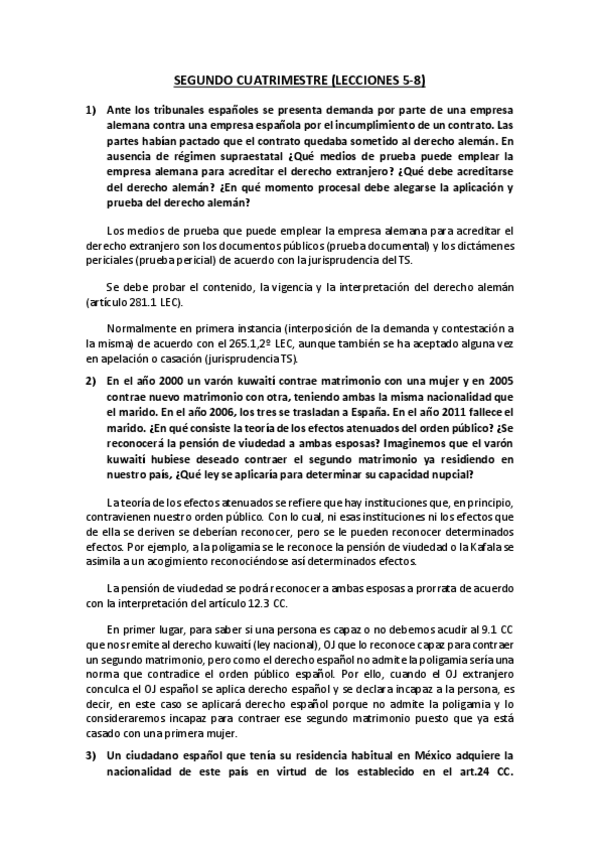 SEGUNDO CUATRIMESTRE (LECCIONES 5-8)

1) Ante los tribunales españoles se presenta demanda por parte de una empresa alemana contra una empresa española por el incumplimiento de un contrato. Las partes habían pactado que el contrato quedaba sometido al derecho alemán. En ausencia de régimen supraestatal ¿Qué medios de prueba puede emplear la empresa alemana para acreditar el derecho extranjero? ¿Qué debe acreditarse del derecho alemán? ¿En qué momento procesal debe alegarse la aplicación y prueba del derecho alemán?

Los medios de prueba que puede emplear la empresa alemana para acreditar el derecho extranjero son los documentos públicos (prueba documental) y los dictámenes periciales (prueba pericial) de acuerdo con la jurisprudencia del TS.

Se debe probar el contenido, la vigencia y la interpretación del derecho alemán (artículo 281.1 LEC).

Normalmente en primera instancia (interposición de la demanda y contestación a la misma) de acuerdo con el 265.1,2º LEC, aunque también se ha aceptado alguna vez en apelación o casación (jurisprudencia TS).

2) En el año 2000 un varón kuwaití contrae matrimonio con una mujer y en 2005 contrae nuevo matrimonio con otra, teniendo ambas la misma nacionalidad que el marido. En el año 2006, los tres se trasladan a España. En el año 2011 fallece el marido. ¿En qué consiste la teoría de los efectos atenuados del orden público? ¿Se reconocerá la pensión de viudedad a ambas esposas? Imaginemos que el varón kuwaití hubiese deseado contraer el segundo matrimonio ya residiendo en nuestro país, ¿Qué ley se aplicaría para determinar su capacidad nupcial?

La teoría de los efectos atenuados se refiere que hay instituciones que, en principio, contravienen nuestro orden público. Con lo cual, ni esas instituciones ni los efectos que de ella se deriven se deberían reconocer, pero se le pueden reconocer determinados efectos. Por ejemplo, a la poligamia se le reconoce la pensión de viudedad o la Kafala se asimila a un acogimiento reconociéndose así determinados efectos.

La pensión de viudedad se podrá reconocer a ambas esposas a prorrata de acuerdo con la interpretación del artículo 12.3 CC.

En primer lugar, para saber si una persona es capaz o no debemos acudir al 9.1 CC que nos remite al derecho kuwaití (ley nacional), OJ que lo reconoce capaz para contraer un segundo matrimonio, pero como el derecho español no admite la poligamia sería una norma que contradice el orden público español. Por ello, cuando el OJ extranjero conculca el OJ español se aplica derecho español y se declara incapaz a la persona, es decir, en este caso se aplicará derecho español porque no admite la poligamia y lo consideraremos incapaz para contraer ese segundo matrimonio puesto que ya está casado con una primera mujer.

3) Un ciudadano español que tenía su residencia habitual en México adquiere la nacionalidad de este país en virtud de los establecido en el art.24 CC.